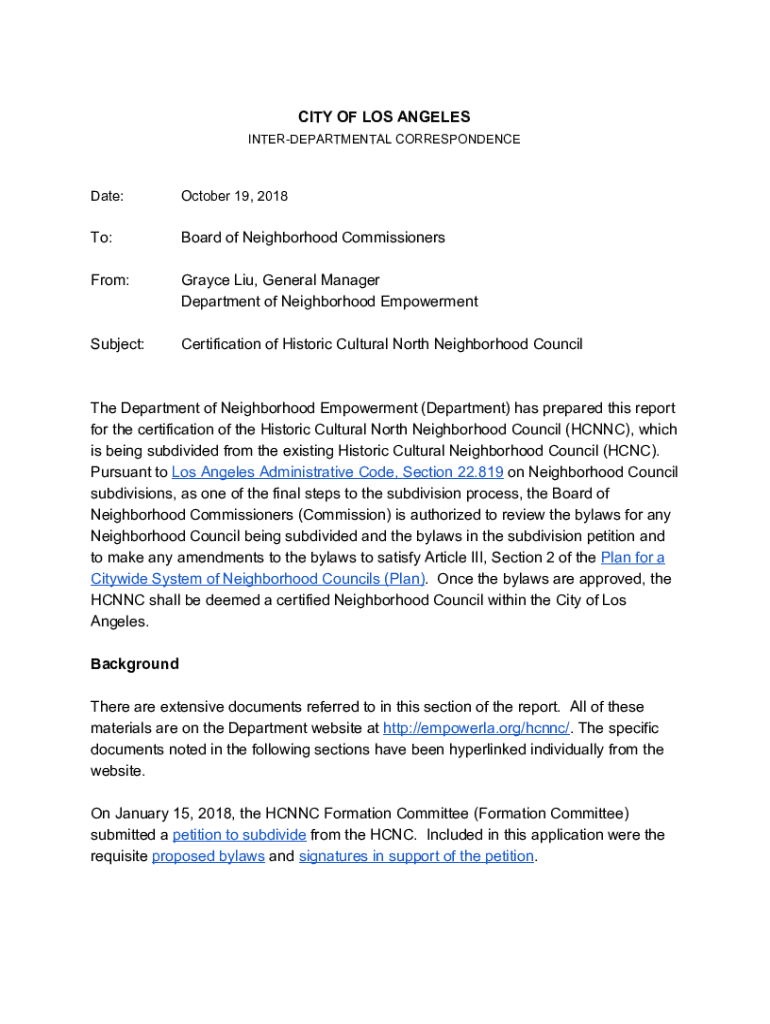 CITY OF LOS ANGELES
INTER-DEPARTMENTAL CORRESPONDENCE

Date: October 19, 2018

To: Board of Neighborhood Commissioners

From: Grayce Liu, General Manager
Department of Neighborhood Empowerment

Subject: Certification of Historic Cultural North Neighborhood Council

The Department of Neighborhood Empowerment (Department) has prepared this report for the certification of the Historic Cultural North Neighborhood Council (HCNNC), which is being subdivided from the existing Historic Cultural Neighborhood Council (HCNC). Pursuant to Los Angeles Administrative Code, Section 22.819 on Neighborhood Council subdivisions, as one of the final steps to the subdivision process, the Board of Neighborhood Commissioners (Commission) is authorized to review the bylaws for any Neighborhood Council being subdivided and the bylaws in the subdivision petition and to make any amendments to the bylaws to satisfy Article III, Section 2 of the Plan for a Citywide System of Neighborhood Councils (Plan). Once the bylaws are approved, the HCNNC shall be deemed a certified Neighborhood Council within the City of Los Angeles.

Background

There are extensive documents referred to in this section of the report. All of these materials are on the Department website at http://empowerla.org/hcnnc/. The specific documents noted in the following sections have been hyperlinked individually from the website.

On January 15, 2018, the HCNNC Formation Committee (Formation Committee) submitted a petition to subdivide from the HCNC. Included in this application were the requisite proposed bylaws and signatures in support of the petition.